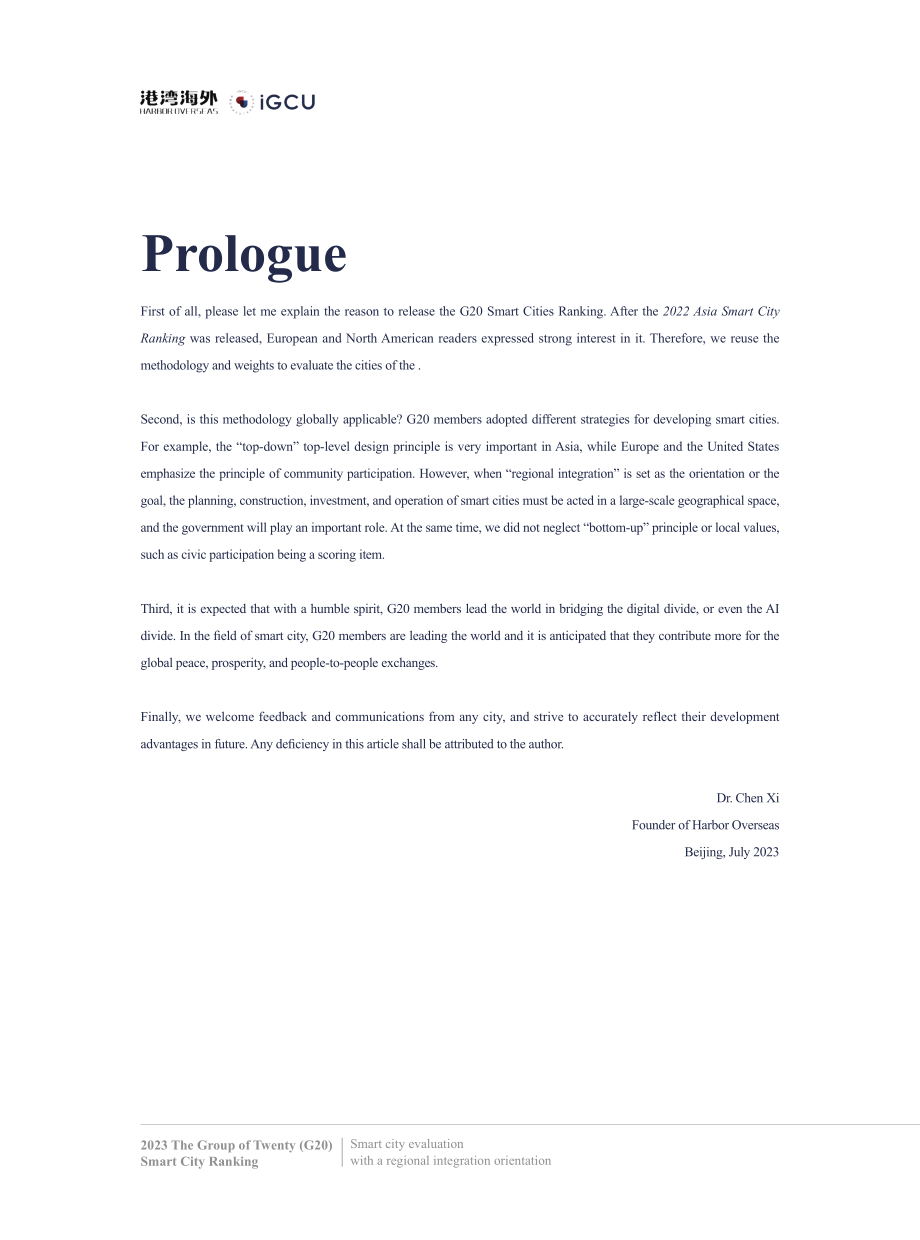 港湾海外
HARBOR OVERSEAS
iGCU

Prologue

First of all, please let me explain the reason to release the G20 Smart Cities Ranking. After the 2022 Asia Smart City Ranking was released, European and North American readers expressed strong interest in it. Therefore, we reuse the methodology and weights to evaluate the cities of the .

Second, is this methodology globally applicable? G20 members adopted different strategies for developing smart cities. For example, the "top-down" top-level design principle is very important in Asia, while Europe and the United States emphasize the principle of community participation. However, when "regional integration" is set as the orientation or the goal, the planning, construction, investment, and operation of smart cities must be acted in a large-scale geographical space, and the government will play an important role. At the same time, we did not neglect "bottom-up" principle or local values, such as civic participation being a scoring item.

Third, it is expected that with a humble spirit, G20 members lead the world in bridging the digital divide, or even the AI divide. In the field of smart city, G20 members are leading the world and it is anticipated that they contribute more for the global peace, prosperity, and people-to-people exchanges.

Finally, we welcome feedback and communications from any city, and strive to accurately reflect their development advantages in future. Any deficiency in this article shall be attributed to the author.

Dr. Chen Xi
Founder of Harbor Overseas
Beijing, July 2023

2023 The Group of Twenty (G20)
Smart City Ranking

Smart city evaluation
with a regional integration orientation